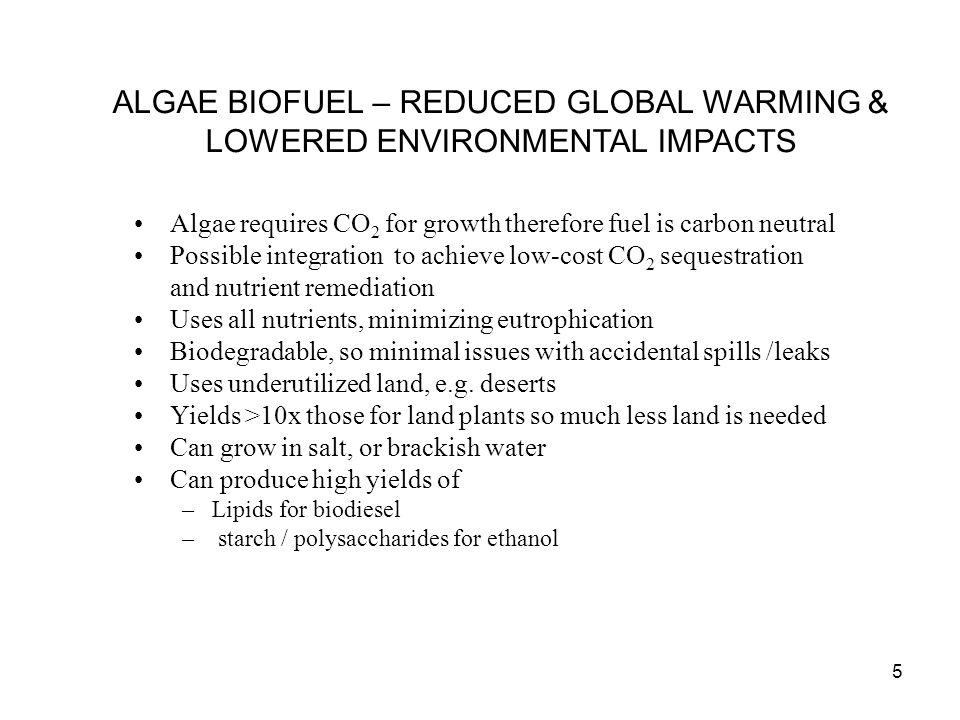 ALGAE BIOFUEL – REDUCED GLOBAL WARMING & LOWERED ENVIRONMENTAL IMPACTS

• Algae requires $CO_2$ for growth therefore fuel is carbon neutral
• Possible integration to achieve low-cost $CO_2$ sequestration and nutrient remediation
• Uses all nutrients, minimizing eutrophication
• Biodegradable, so minimal issues with accidental spills /leaks
• Uses underutilized land, e.g. deserts
• Yields >10x those for land plants so much less land is needed
• Can grow in salt, or brackish water
• Can produce high yields of
– Lipids for biodiesel
– starch / polysaccharides for ethanol

5